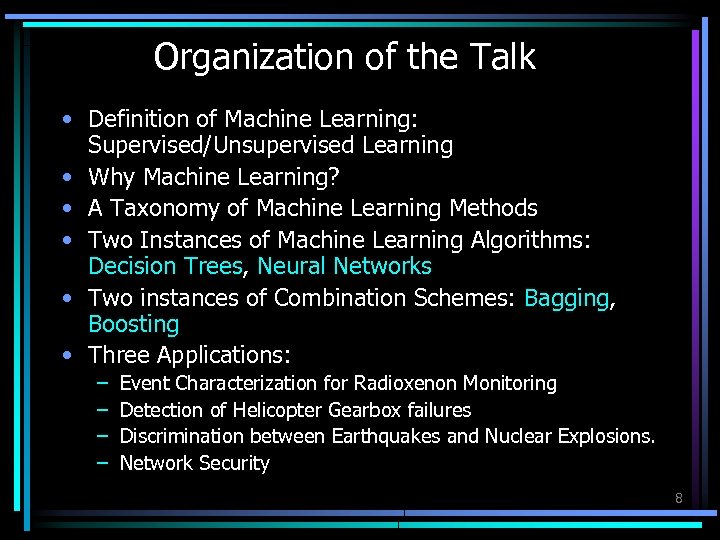 Organization of the Talk

• Definition of Machine Learning: Supervised/Unsupervised Learning
• Why Machine Learning?
• A Taxonomy of Machine Learning Methods
• Two Instances of Machine Learning Algorithms: Decision Trees, Neural Networks
• Two instances of Combination Schemes: Bagging, Boosting
• Three Applications:
– Event Characterization for Radioxenon Monitoring
– Detection of Helicopter Gearbox failures
– Discrimination between Earthquakes and Nuclear Explosions.
– Network Security

8